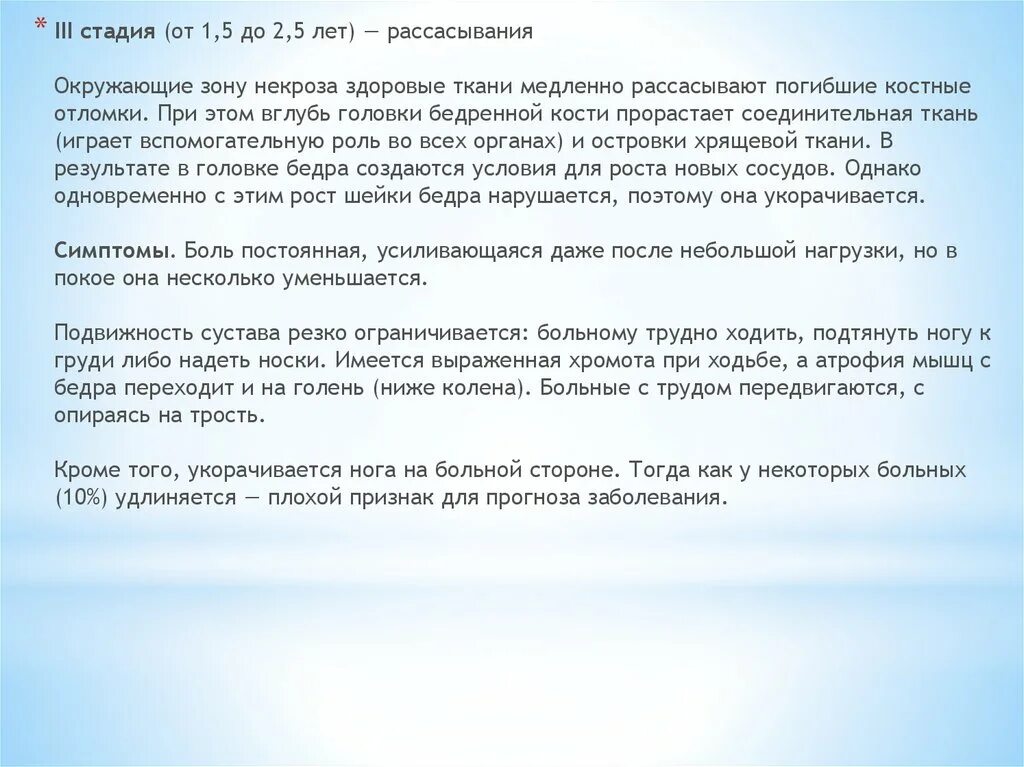 * III стадия (от 1,5 до 2,5 лет) — рассасывания

Окружающие зону некроза здоровые ткани медленно рассасывают погибшие костные отломки. При этом вглубь головки бедренной кости прорастает соединительная ткань (играет вспомогательную роль во всех органах) и островки хрящевой ткани. В результате в головке бедра создаются условия для роста новых сосудов. Однако одновременно с этим рост шейки бедра нарушается, поэтому она укорачивается.

Симптомы. Боль постоянная, усиливающаяся даже после небольшой нагрузки, но в покое она несколько уменьшается.

Подвижность сустава резко ограничивается: больному трудно ходить, подтянуть ногу к груди либо надеть носки. Имеется выраженная хромота при ходьбе, а атрофия мышц с бедра переходит и на голень (ниже колена). Больные с трудом передвигаются, с опираясь на трость.

Кроме того, укорачивается нога на больной стороне. Тогда как у некоторых больных (10%) удлиняется — плохой признак для прогноза заболевания.